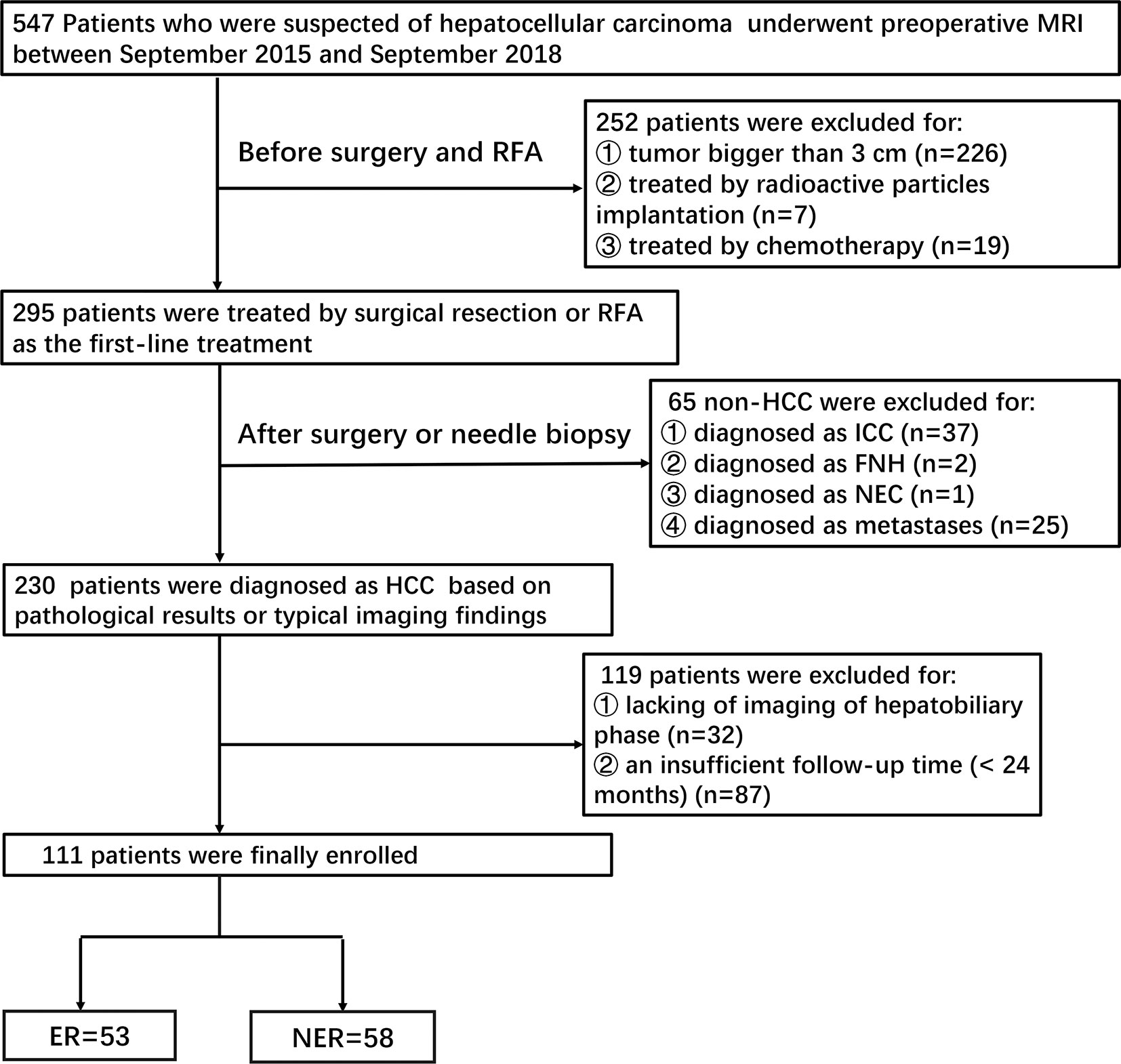 547 Patients who were suspected of hepatocellular carcinoma underwent preoperative MRI between September 2015 and September 2018

Before surgery and RFA

252 patients were excluded for:
① tumor bigger than 3 cm (n=226)
② treated by radioactive particles implantation (n=7)
③ treated by chemotherapy (n=19)

295 patients were treated by surgical resection or RFA as the first-line treatment

After surgery or needle biopsy

65 non-HCC were excluded for:
① diagnosed as ICC (n=37)
② diagnosed as FNH (n=2)
③ diagnosed as NEC (n=1)
④ diagnosed as metastases (n=25)

230 patients were diagnosed as HCC based on pathological results or typical imaging findings

119 patients were excluded for:
① lacking of imaging of hepatobiliary phase (n=32)
② an insufficient follow-up time (< 24 months) (n=87)

111 patients were finally enrolled

ER=53

NER=58